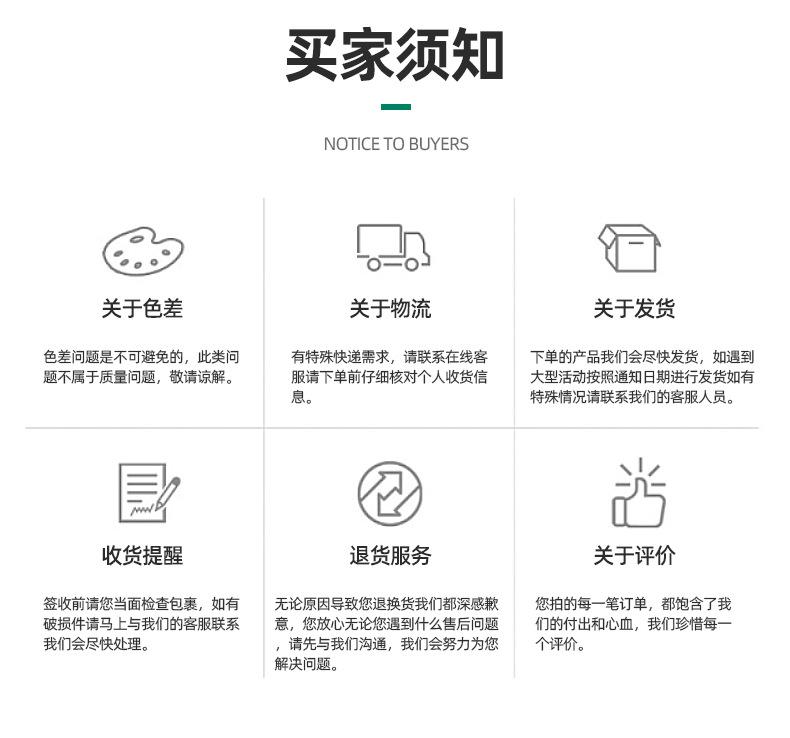 买家须知

NOTICE TO BUYERS

关于色差

色差问题是不可避免的，此类问题不属于质量问题，敬请谅解。

关于物流

有特殊快递需求，请联系在线客服请下单前仔细核对个人收货信息。

关于发货

下单的产品我们会尽快发货，如遇到大型活动按照通知日期进行发货如有特殊情况请联系我们的客服人员。

收货提醒

签收前请您当面检查包裹，如有破损件请马上与我们的客服联系我们会尽快处理。

退货服务

无论原因导致您退换货我们都深感歉意，您放心无论您遇到什么售后问题，请先与我们沟通，我们会努力为您解决问题。

关于评价

您拍的每一笔订单，都饱含了我们的付出和心血，我们珍惜每一个评价。